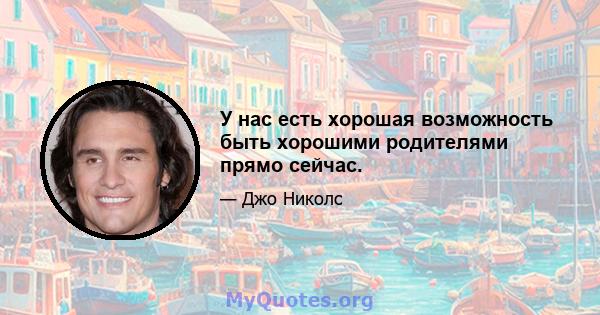 У нас есть хорошая возможность быть хорошими родителями прямо сейчас.

— Джо Николс

MyQuotes.org